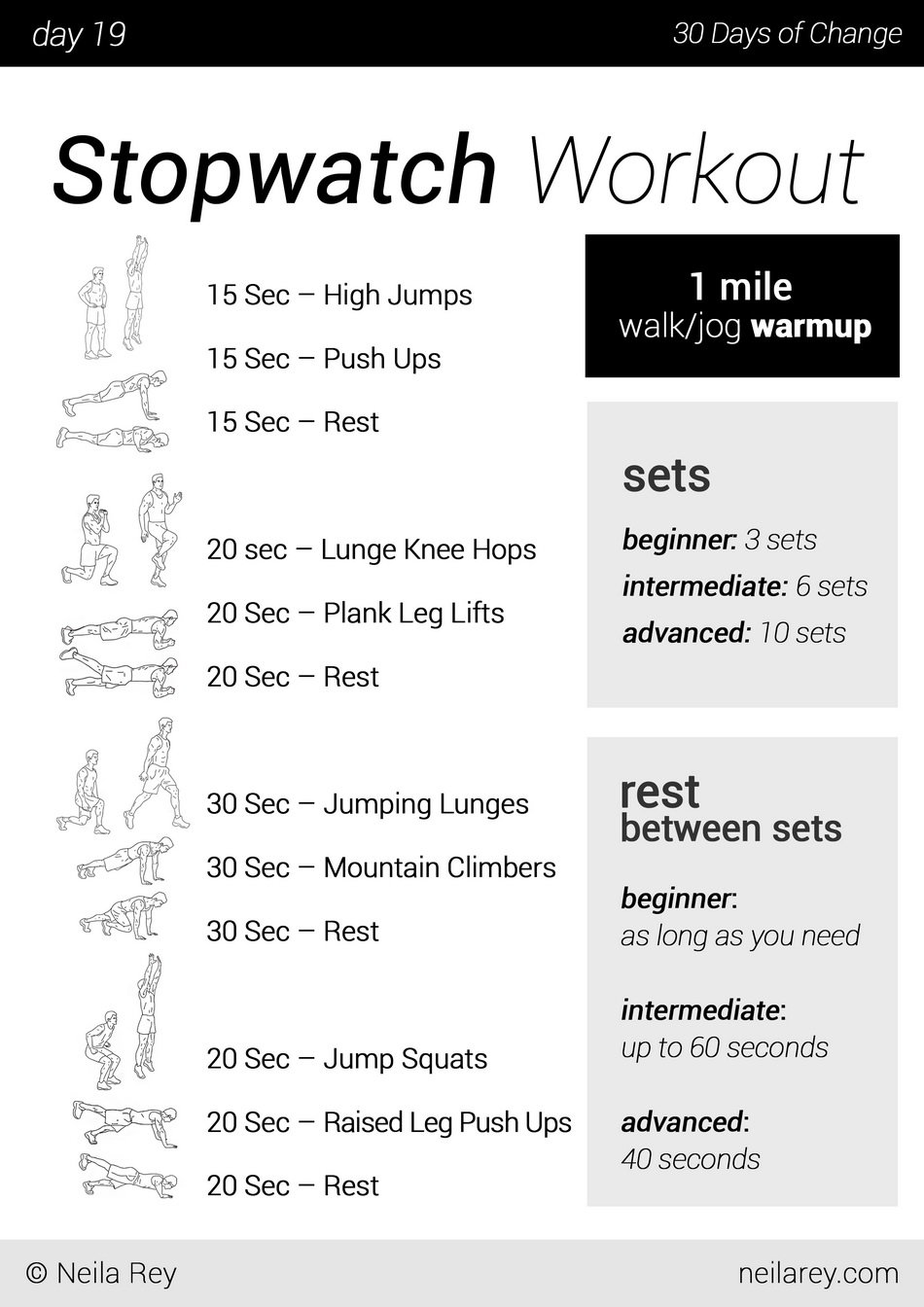 day 19

30 Days of Change

Stopwatch Workout

15 Sec – High Jumps

15 Sec – Push Ups

15 Sec – Rest

20 sec – Lunge Knee Hops

20 Sec – Plank Leg Lifts

20 Sec – Rest

30 Sec – Jumping Lunges

30 Sec – Mountain Climbers

30 Sec – Rest

20 Sec – Jump Squats

20 Sec – Raised Leg Push Ups

20 Sec – Rest

1 mile
walk/jog warmup

sets

beginner: 3 sets

intermediate: 6 sets

advanced: 10 sets

rest
between sets

beginner:
as long as you need

intermediate:
up to 60 seconds

advanced:
40 seconds

© Neila Rey

neilarey.com